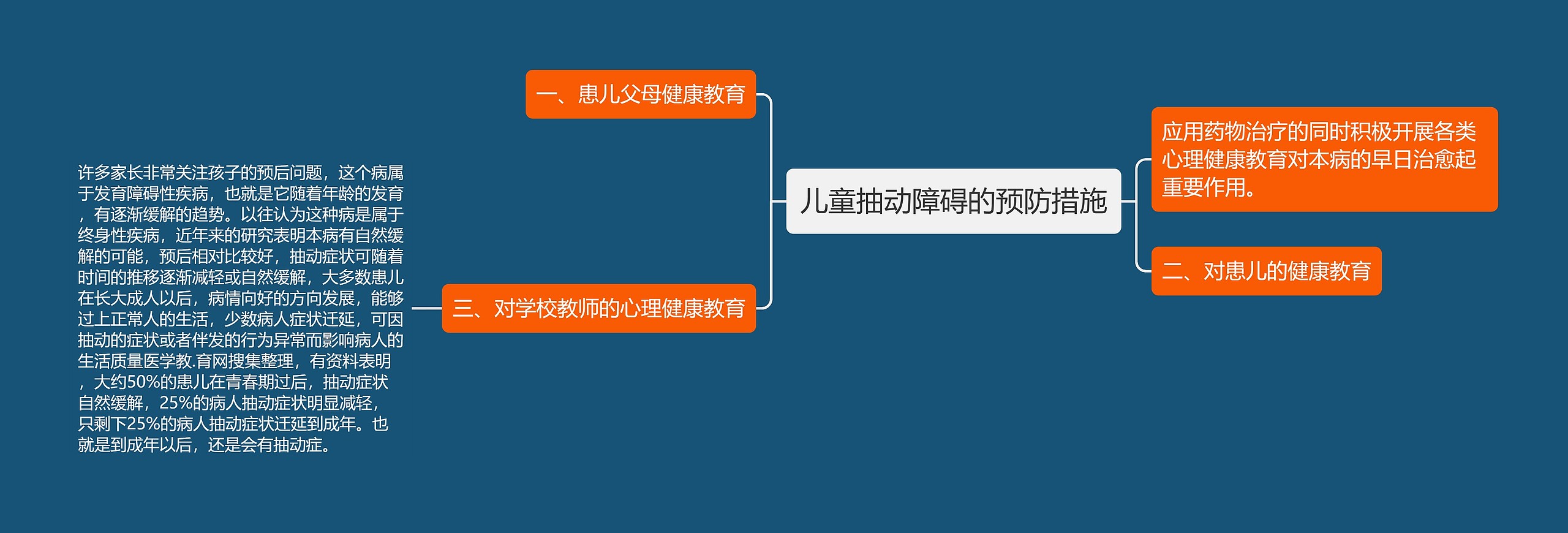 儿童抽动障碍的预防措施

一、患儿父母健康教育

三、对学校教师的心理健康教育

许多家长非常关注孩子的预后问题，这个病属于发育障碍性疾病，也就是它随着年龄的发育，有逐渐缓解的趋势。以往认为这种病是属于终身性疾病，近年来的研究表明本病有自然缓解的可能，预后相对比较好，抽动症状可随着时间的推移逐渐减轻或自然缓解，大多数患儿在长大成人以后，病情向好的方向发展，能够过上正常人的生活，少数病人症状迁延，可因抽动的症状或者伴发的行为异常而影响病人的生活质量医学教.育网搜集整理，有资料表明，大约50%的患儿在青春期过后，抽动症状自然缓解，25%的病人抽动症状明显减轻，只剩下25%的病人抽动症状迁延到成年。也就是到成年以后，还是会有抽动症。

应用药物治疗的同时积极开展各类心理健康教育对本病的早日治愈起重要作用。

二、对患儿的健康教育